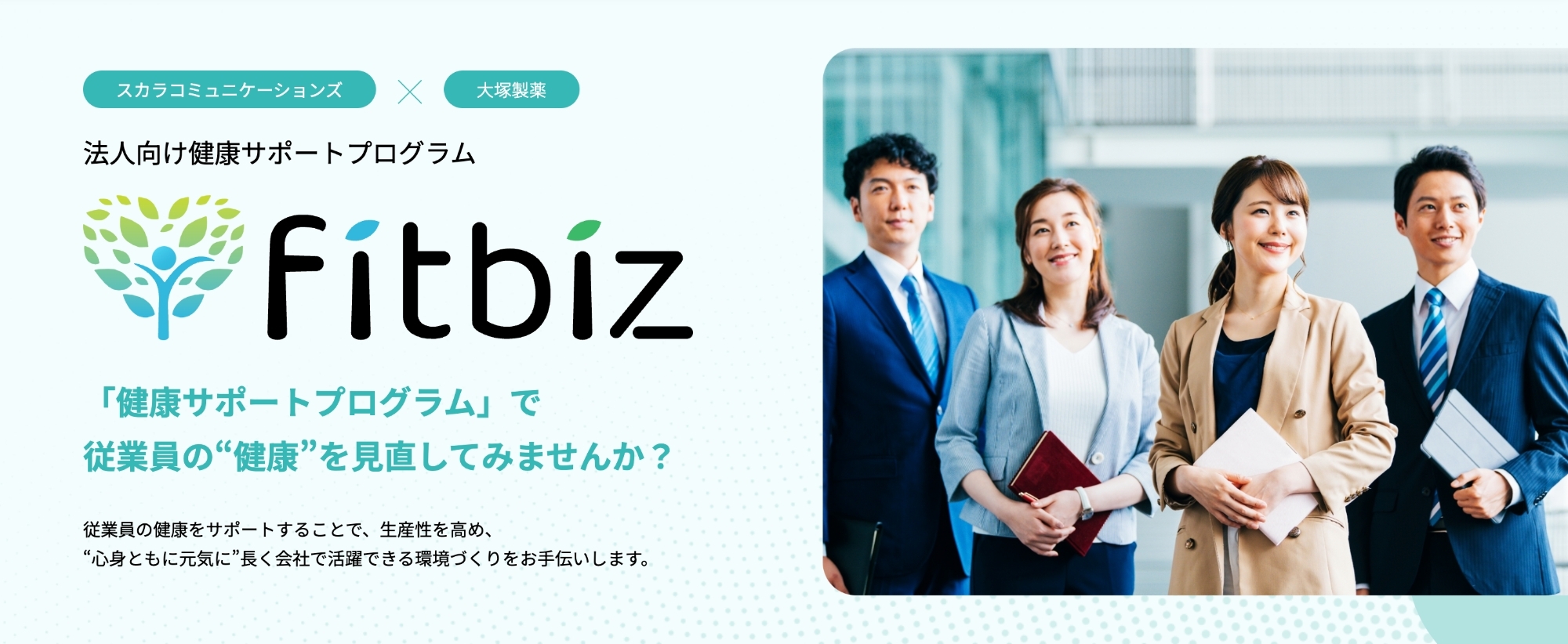 スカラコミュニケーションズ × 大塚製薬

法人向け健康サポートプログラム

fitbiz

「健康サポートプログラム」で
従業員の“健康”を見直してみませんか？

従業員の健康をサポートすることで、生産性を高め、
“心身ともに元気に”長く会社で活躍できる環境づくりをお手伝いします。